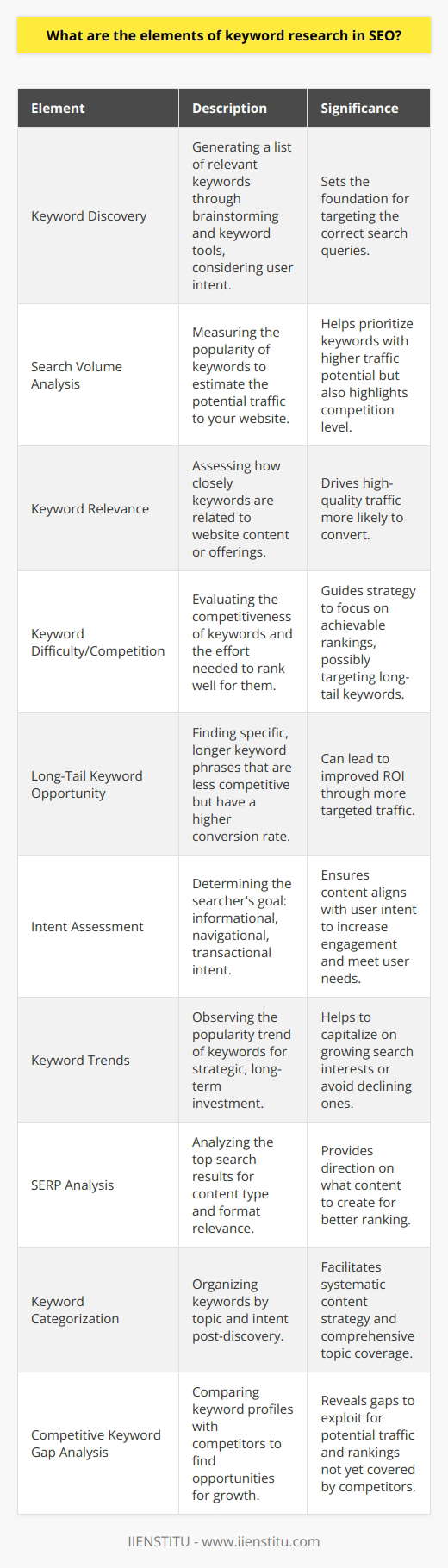 What are the elements of keyword research in SEO?

| Element | Description | Significance |
|---|---|---|
| Keyword Discovery | Generating a list of relevant keywords through brainstorming and keyword tools, considering user intent. | Sets the foundation for targeting the correct search queries. |
| Search Volume Analysis | Measuring the popularity of keywords to estimate the potential traffic to your website. | Helps prioritize keywords with higher traffic potential but also highlights competition level. |
| Keyword Relevance | Assessing how closely keywords are related to website content or offerings. | Drives high-quality traffic more likely to convert. |
| Keyword Difficulty/Competition | Evaluating the competitiveness of keywords and the effort needed to rank well for them. | Guides strategy to focus on achievable rankings, possibly targeting long-tail keywords. |
| Long-Tail Keyword Opportunity | Finding specific, longer keyword phrases that are less competitive but have a higher conversion rate. | Can lead to improved ROI through more targeted traffic. |
| Intent Assessment | Determining the searcher's goal: informational, navigational, transactional intent. | Ensures content aligns with user intent to increase engagement and meet user needs. |
| Keyword Trends | Observing the popularity trend of keywords for strategic, long-term investment. | Helps to capitalize on growing search interests or avoid declining ones. |
| SERP Analysis | Analyzing the top search results for content type and format relevance. | Provides direction on what content to create for better ranking. |
| Keyword Categorization | Organizing keywords by topic and intent post-discovery. | Facilitates systematic content strategy and comprehensive topic coverage. |
| Competitive Keyword Gap Analysis | Comparing keyword profiles with competitors to find opportunities for growth. | Reveals gaps to exploit for potential traffic and rankings not yet covered by competitors. |

IIENSTITU - www.iienstitu.com